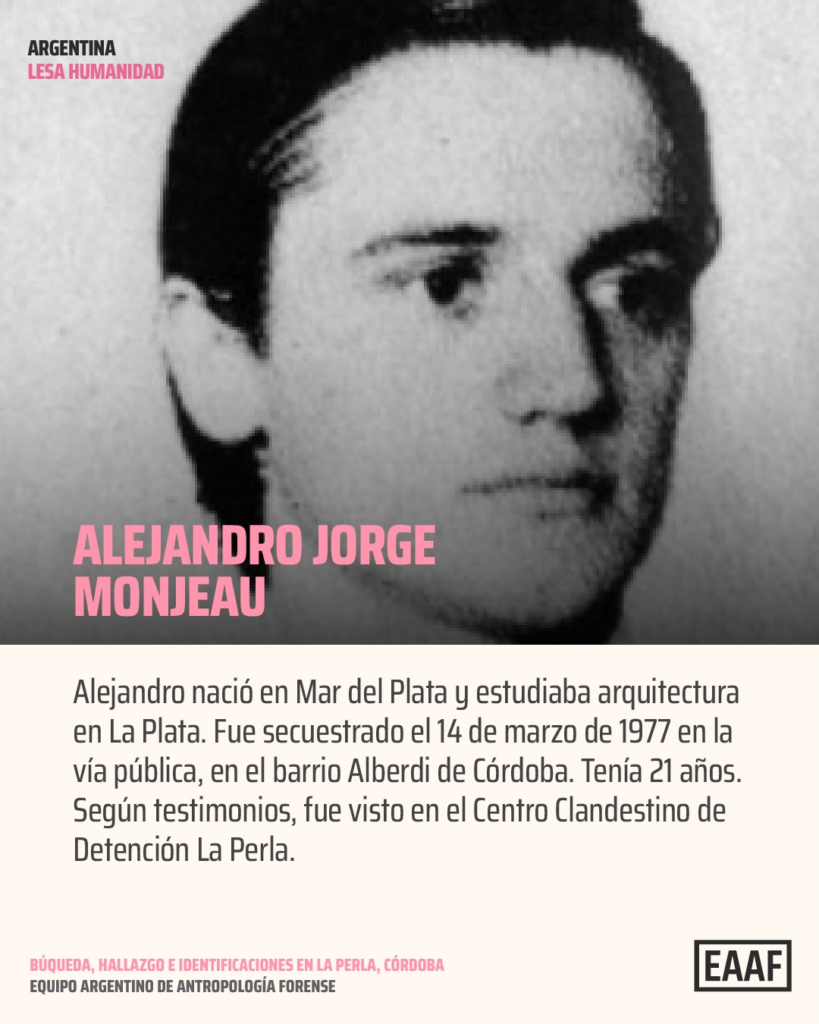 ARGENTINA
LESA HUMANIDAD

ALEJANDRO JORGE MONJEAU

Alejandro nació en Mar del Plata y estudiaba arquitectura en La Plata. Fue secuestrado el 14 de marzo de 1977 en la vía pública, en el barrio Alberdi de Córdoba. Tenía 21 años. Según testimonios, fue visto en el Centro Clandestino de Detención La Perla.

BÚQUEDA, HALLAZGO E IDENTIFICACIONES EN LA PERLA, CÓRDOBA
EQUIPO ARGENTINO DE ANTROPOLOGÍA FORENSE

EAAF